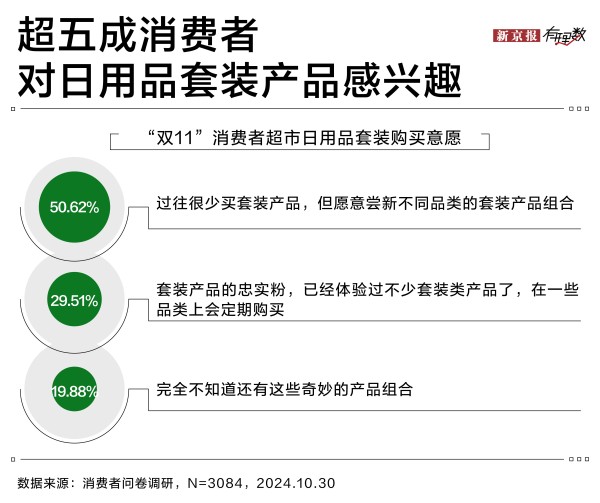 超五成消费者
对日用品套装产品感兴趣

新京报 有理数

“双11”消费者超市日用品套装购买意愿

50.62%

过往很少买套装产品，但愿意尝新不同品类的套装产品组合

29.51%

套装产品的忠实粉，已经体验过不少套装类产品了，在一些品类上会定期购买

19.88%

完全不知道还有这些奇妙的产品组合

数据来源：消费者问卷调研，N=3084，2024.10.30